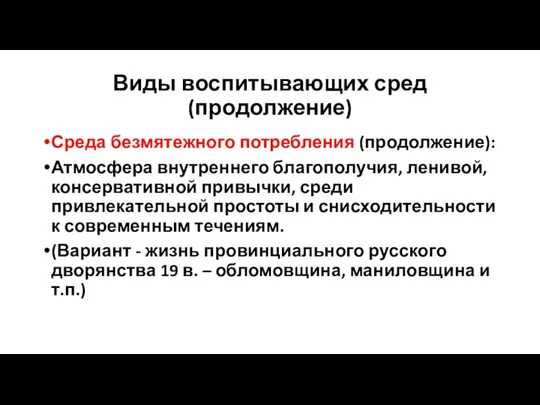 Виды воспитывающих сред (продолжение)

•Среда безмятежного потребления (продолжение):

•Атмосфера внутреннего благополучия, ленивой, консервативной привычки, среди привлекательной простоты и снисходительности к современным течениям.

•(Вариант - жизнь провинциального русского дворянства 19 в. – обломовщина, маниловщина и т.п.)